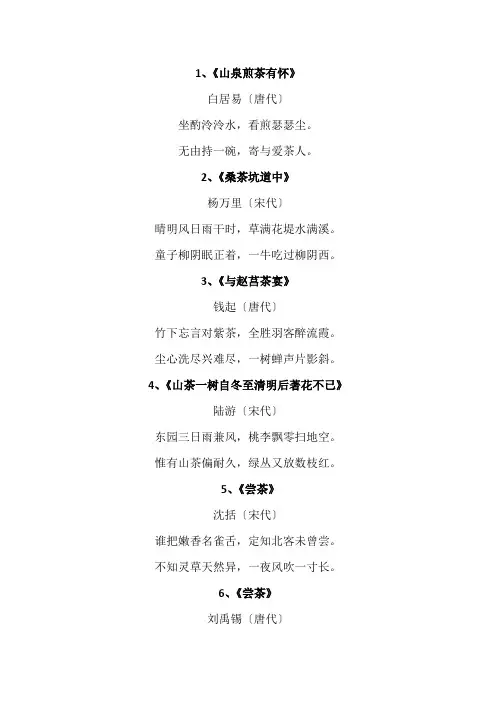 1、《山泉煎茶有怀》

白居易〔唐代〕

坐酌泠泠水，看煎瑟瑟尘。

无由持一碗，寄与爱茶人。

2、《桑茶坑道中》

杨万里〔宋代〕

晴明风日雨干时，草满花堤水满溪。

童子柳阴眠正着，一牛吃过柳阴西。

3、《与赵莒茶宴》

钱起〔唐代〕

竹下忘言对紫茶，全胜羽客醉流霞。

尘心洗尽兴难尽，一树蝉声片影斜。

4、《山茶一树自冬至清明后著花不已》

陆游〔宋代〕

东园三日雨兼风，桃李飘零扫地空。

惟有山茶偏耐久，绿丛又放数枝红。

5、《尝茶》

沈括〔宋代〕

谁把嫩香名雀舌，定知北客未曾尝。

不知灵草天然异，一夜风吹一寸长。

6、《尝茶》

刘禹锡〔唐代〕